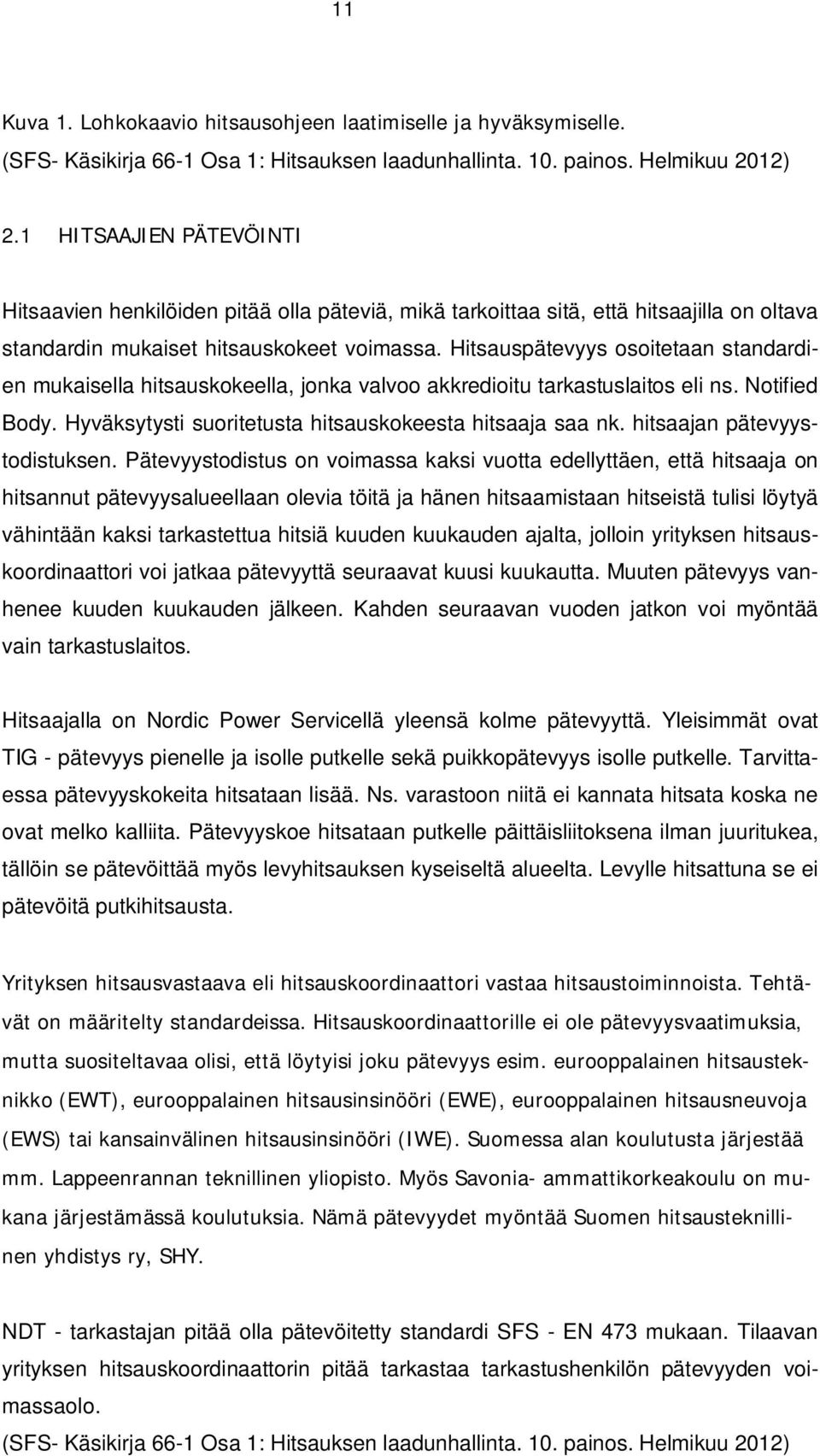 11

Kuva 1. Lohkokaavio hitsausohjeen laatimiselle ja hyväksymiselle. (SFS- Käsikirja 66-1 Osa 1: Hitsauksen laadunhallinta. 10. painos. Helmikuu 2012)

2.1 HITSAAJIEN PÄTEVÖINTI

Hitsaavien henkilöiden pitää olla päteviä, mikä tarkoittaa sitä, että hitsaajilla on oltava standardin mukaiset hitsauskokeet voimassa. Hitsauspätevyys osoitetaan standardien mukaisella hitsauskokeella, jonka valvoo akkredioitu tarkastuslaitos eli ns. Notified Body. Hyväksytysti suoritetusta hitsauskokeesta hitsaaja saa nk. hitsaajan pätevyystodistuksen. Pätevyystodistus on voimassa kaksi vuotta edellyttäen, että hitsaaja on hitsannut pätevyysalueellaan olevia töitä ja hänen hitsaamistaan hitseistä tulisi löytyä vähintään kaksi tarkastettua hitsiä kuuden kuukauden ajalta, jolloin yrityksen hitsauskoordinaattori voi jatkaa pätevyyttä seuraavat kuusi kuukautta. Muuten pätevyys vanhenee kuuden kuukauden jälkeen. Kahden seuraavan vuoden jatkon voi myöntää vain tarkastuslaitos.

Hitsaajalla on Nordic Power Servicellä yleensä kolme pätevyyttä. Yleisimmät ovat TIG - pätevyys pienelle ja isolle putkelle sekä puikkopätevyys isolle putkelle. Tarvittaessa pätevyyskokeita hitsataan lisää. Ns. varastoon niitä ei kannata hitsata koska ne ovat melko kalliita. Pätevyyskoe hitsataan putkelle päittäisliitoksena ilman juuritukea, tällöin se pätevöittää myös levyhitsauksen kyseiseltä alueelta. Levylle hitsattuna se ei pätevöitä putkihitsausta.

Yrityksen hitsausvastaava eli hitsauskoordinaattori vastaa hitsaustoiminnoista. Tehtävät on määritelty standardeissa. Hitsauskoordinaattorille ei ole pätevyysvaatimuksia, mutta suositeltavaa olisi, että löytyisi joku pätevyys esim. eurooppalainen hitsausteknikko (EWT), eurooppalainen hitsausinsinööri (EWE), eurooppalainen hitsausneuvoja (EWS) tai kansainvälinen hitsausinsinööri (IWE). Suomessa alan koulutusta järjestää mm. Lappeenrannan teknillinen yliopisto. Myös Savonia- ammattikorkeakoulu on mukana järjestämässä koulutuksia. Nämä pätevyydet myöntää Suomen hitsausteknillinen yhdistys ry, SHY.

NDT - tarkastajan pitää olla pätevöitetty standardi SFS - EN 473 mukaan. Tilaavan yrityksen hitsauskoordinaattorin pitää tarkastaa tarkastushenkilön pätevyyden voimassaolo.
(SFS- Käsikirja 66-1 Osa 1: Hitsauksen laadunhallinta. 10. painos. Helmikuu 2012)